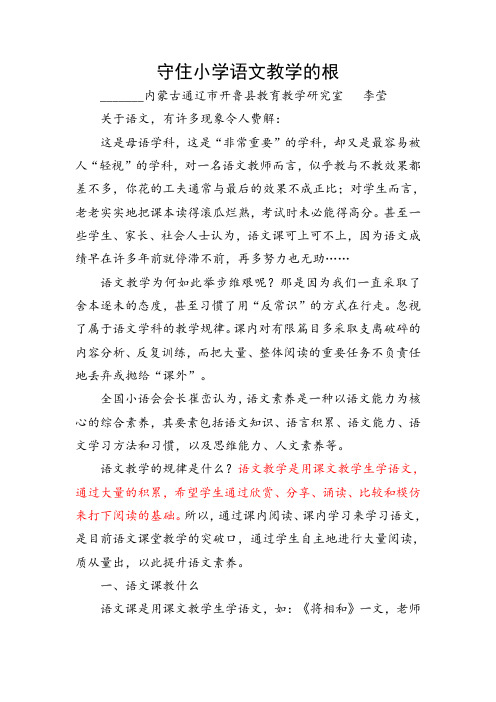 守住小学语文教学的根

_______内蒙古通辽市开鲁县教育教学研究室　李莹

关于语文，有许多现象令人费解：

这是母语学科，这是“非常重要”的学科，却又是最容易被人“轻视”的学科，对一名语文教师而言，似乎教与不教效果都差不多，你花的工夫通常与最后的效果不成正比；对学生而言，老老实实地把课本读得滚瓜烂熟，考试时未必能得高分。甚至一些学生、家长、社会人士认为，语文课可上可不上，因为语文成绩早在许多年前就停滞不前，再多努力也无助……

语文教学为何如此举步维艰呢？那是因为我们一直采取了舍本逐末的态度，甚至习惯了用“反常识”的方式在行走。忽视了属于语文学科的教学规律。课内对有限篇目多采取支离破碎的内容分析、反复训练，而把大量、整体阅读的重要任务不负责任地丢弃或抛给“课外”。

全国小语会会长崔峦认为，语文素养是一种以语文能力为核心的综合素养，其要素包括语文知识、语言积累、语文能力、语文学习方法和习惯，以及思维能力、人文素养等。

语文教学的规律是什么？语文教学是用课文教学生学语文，通过大量的积累，希望学生通过欣赏、分享、诵读、比较和模仿来打下阅读的基础。所以，通过课内阅读、课内学习来学习语文，是目前语文课堂教学的突破口，通过学生自主地进行大量阅读，质从量出，以此提升语文素养。

一、语文课教什么

语文课是用课文教学生学语文，如：《将相和》一文，老师